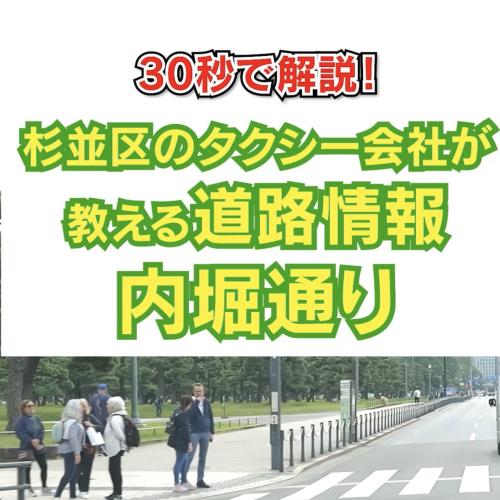 30秒で解説！

杉並区のタクシー会社が教える道路情報

内堀通り